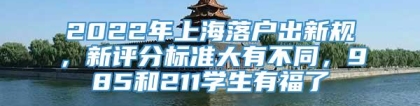 2022年上海落户出新规，新评分标准大有不同，985和211学生有福了